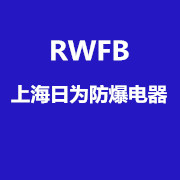 RWFB

上海日为防爆电器